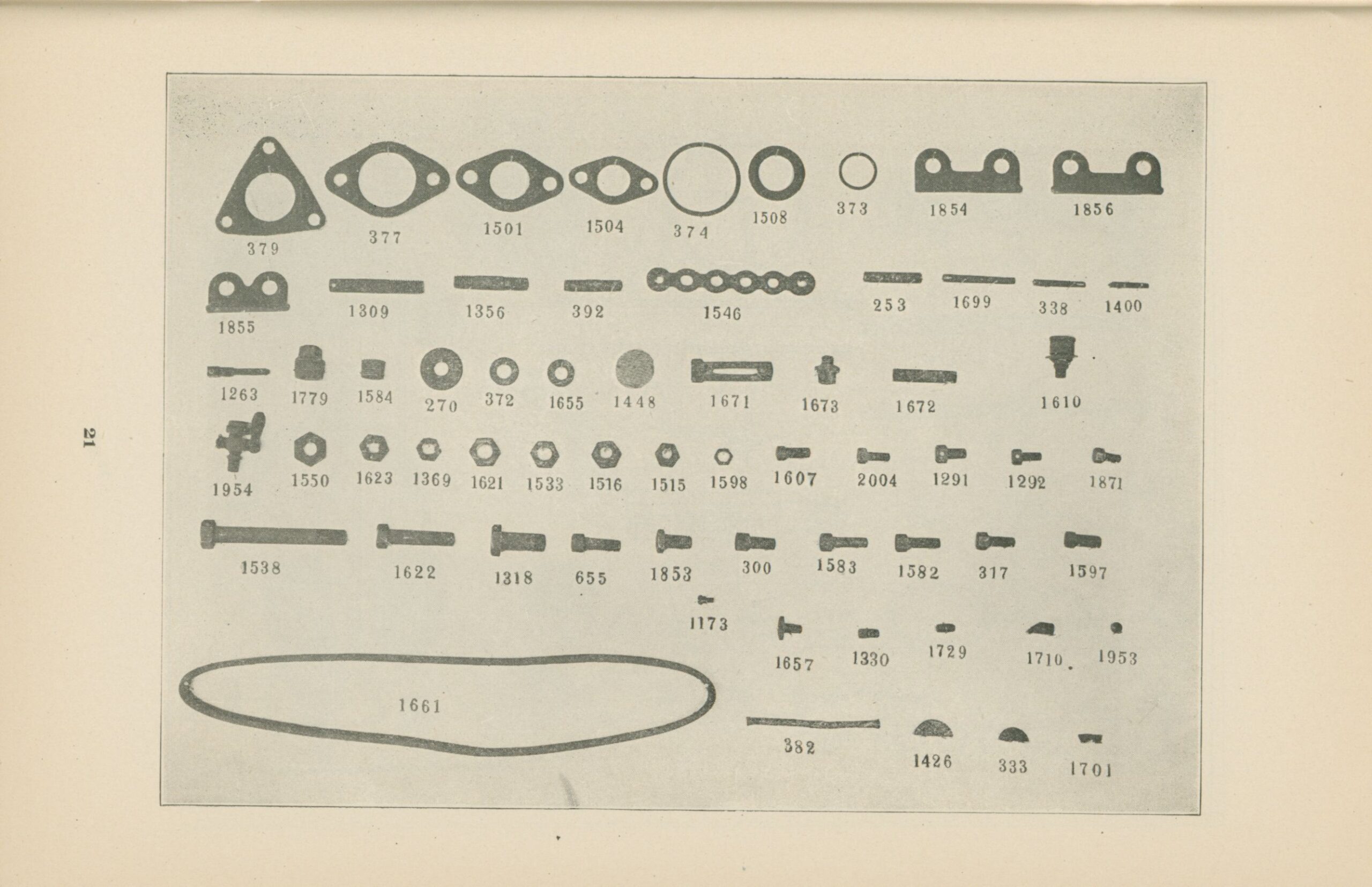 379
377
1501
1504
374
1508
373
1854
1856

1855
1309
1356
392
1546
253
1699
338
1400

1263
1779
1584
270
372
1655
1448
1671
1673
1672
1610

1954
1550
1623
1369
1621
1533
1516
1515
1598
1607
2004
1291
1292
1871

1538
1622
1318
655
1853
300
1583
1582
317
1597

1173
1657
1330
1729
1710
1953

1661
382
1426
333
1701

21